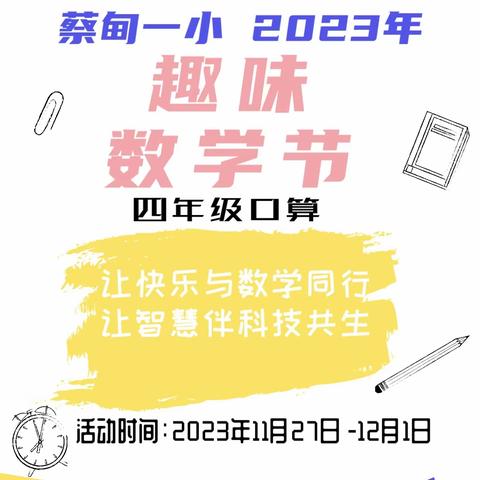 蔡甸一小 2023年

趣味
数学节

四年级口算

让快乐与数学同行
让智慧伴科技共生

活动时间：2023年11月27日 -12月1日